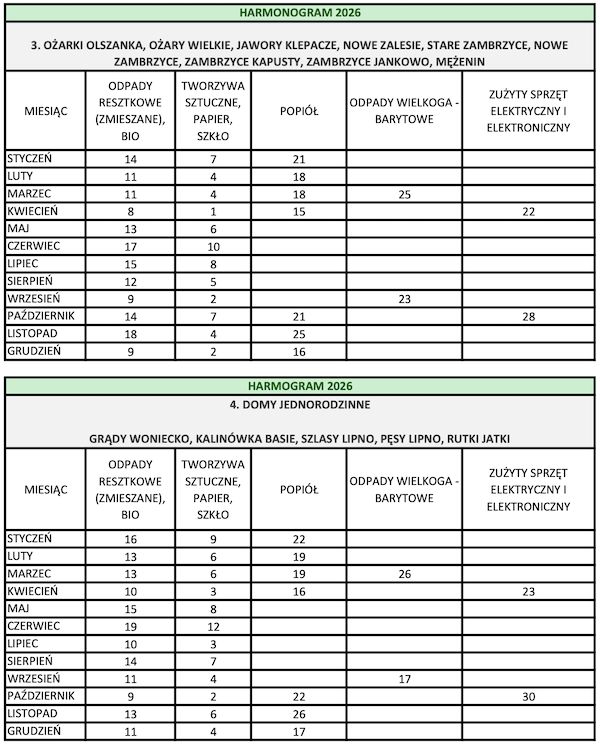 HARMONOGRAM 2026

3. OŻARKI OLSZANKA, OŻARY WIELKIE, JAWORY KLEPACZE, NOWE ZALESIE, STARE ZAMBRZYCE, NOWE ZAMBRZYCE, ZAMBRZYCE KAPUSTY, ZAMBRZYCE JANKOWO, MĘŻENIN

| MIESIĄC | ODPADY RESZTKOWE (ZMIESZANE), BIO | TWORZYWA SZTUCZNE, PAPIER, SZKŁO | POPIÓŁ | ODPADY WIELKOGA - BARYTOWE | ZUŻYTY SPRZĘT ELEKTRYCZNY I ELEKTRONICZNY |
|---|---|---|---|---|---|
| STYCZEŃ | 14 | 7 | 21 | | |
| LUTY | 11 | 4 | 18 | | |
| MARZEC | 11 | 4 | 18 | 25 | |
| KWIECIEŃ | 8 | 1 | 15 | | 22 |
| MAJ | 13 | 6 | | | |
| CZERWIEC | 17 | 10 | | | |
| LIPIEC | 15 | 8 | | | |
| SIERPIEŃ | 12 | 5 | | | |
| WRZESIEŃ | 9 | 2 | | 23 | |
| PAŹDZIERNIK | 14 | 7 | 21 | | 28 |
| LISTOPAD | 18 | 4 | 25 | | |
| GRUDZIEŃ | 9 | 2 | 16 | | |

HARMOGRAM 2026
4. DOMY JEDNORODZINNE

GRĄDY WONIECKO, KALINÓWKA BASIE, SZLASY LIPNO, PĘSY LIPNO, RUTKI JATKI

| MIESIĄC | ODPADY RESZTKOWE (ZMIESZANE), BIO | TWORZYWA SZTUCZNE, PAPIER, SZKŁO | POPIÓŁ | ODPADY WIELKOGA - BARYTOWE | ZUŻYTY SPRZĘT ELEKTRYCZNY I ELEKTRONICZNY |
|---|---|---|---|---|---|
| STYCZEŃ | 16 | 9 | 22 | | |
| LUTY | 13 | 6 | 19 | | |
| MARZEC | 13 | 6 | 19 | 26 | |
| KWIECIEŃ | 10 | 3 | 16 | | 23 |
| MAJ | 15 | 8 | | | |
| CZERWIEC | 19 | 12 | | | |
| LIPIEC | 10 | 3 | | | |
| SIERPIEŃ | 14 | 7 | | | |
| WRZESIEŃ | 11 | 4 | | 17 | |
| PAŹDZIERNIK | 9 | 2 | 22 | | 30 |
| LISTOPAD | 13 | 6 | 26 | | |
| GRUDZIEŃ | 11 | 4 | 17 | | |